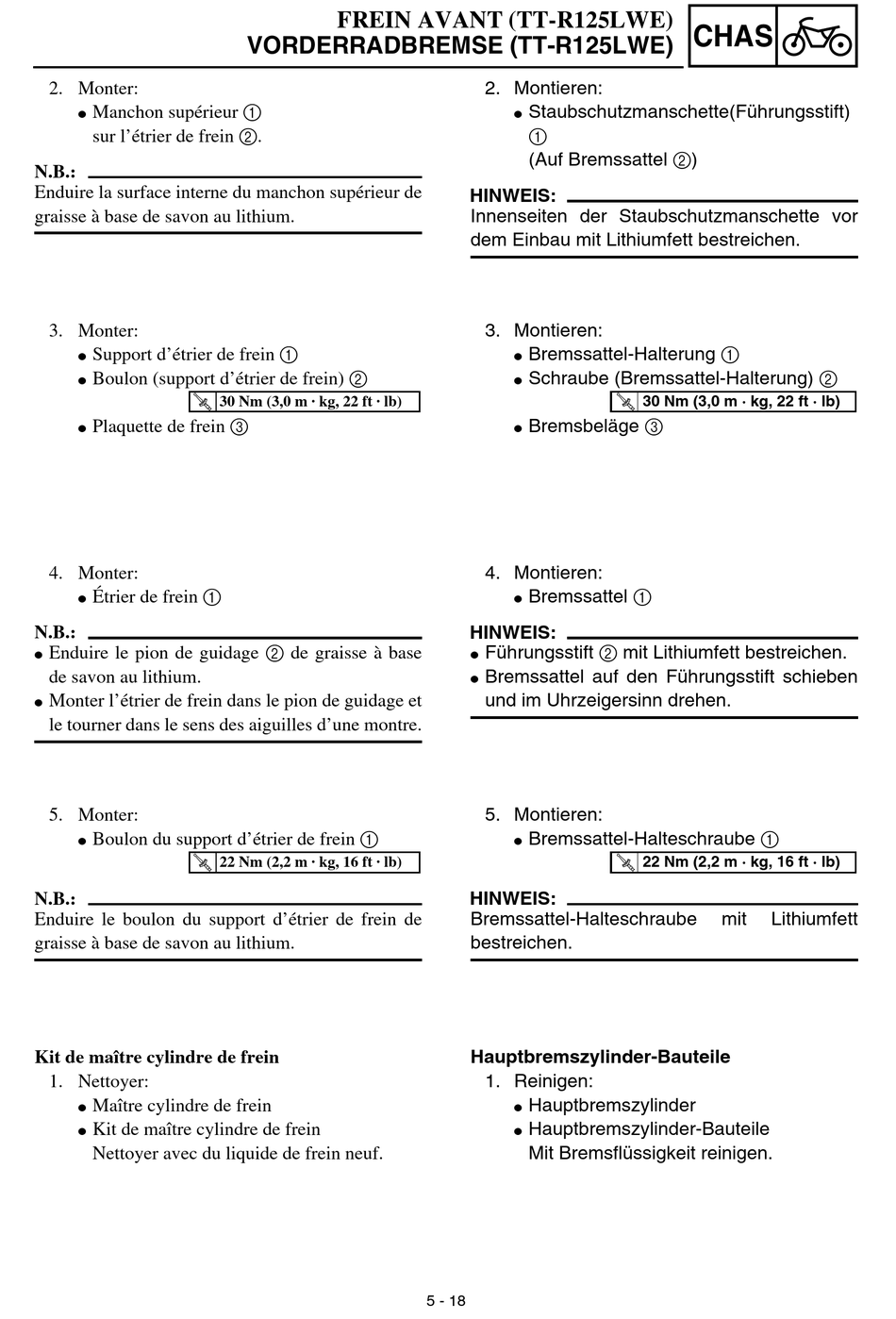 FREIN AVANT (TT-R125LWE)
VORDERRADBREMSE (TT-R125LWE)

CHAS

2. Monter:
● Manchon supérieur ①
sur l'étrier de frein ②.

N.B.:
Enduire la surface interne du manchon supérieur de graisse à base de savon au lithium.

3. Monter:
● Support d'étrier de frein ①
● Boulon (support d'étrier de frein) ②
30 Nm (3,0 m · kg, 22 ft · lb)
● Plaquette de frein ③

4. Monter:
● Étrier de frein ①

N.B.:
● Enduire le pion de guidage ② de graisse à base de savon au lithium.
● Monter l'étrier de frein dans le pion de guidage et le tourner dans le sens des aiguilles d'une montre.

5. Monter:
● Boulon du support d'étrier de frein ①
22 Nm (2,2 m · kg, 16 ft · lb)

N.B.:
Enduire le boulon du support d'étrier de frein de graisse à base de savon au lithium.

Kit de maître cylindre de frein
1. Nettoyer:
● Maître cylindre de frein
● Kit de maître cylindre de frein
Nettoyer avec du liquide de frein neuf.

2. Montieren:
● Staubschutzmanschette(Führungsstift) ①
(Auf Bremssattel ②)

HINWEIS:
Innenseiten der Staubschutzmanschette vor dem Einbau mit Lithiumfett bestreichen.

3. Montieren:
● Bremssattel-Halterung ①
● Schraube (Bremssattel-Halterung) ②
30 Nm (3,0 m · kg, 22 ft · lb)
● Bremsbeläge ③

4. Montieren:
● Bremssattel ①

HINWEIS:
● Führungsstift ② mit Lithiumfett bestreichen.
● Bremssattel auf den Führungsstift schieben und im Uhrzeigersinn drehen.

5. Montieren:
● Bremssattel-Halteschraube ①
22 Nm (2,2 m · kg, 16 ft · lb)

HINWEIS:
Bremssattel-Halteschraube mit Lithiumfett bestreichen.

Hauptbremszylinder-Bauteile
1. Reinigen:
● Hauptbremszylinder
● Hauptbremszylinder-Bauteile
Mit Bremsflüssigkeit reinigen.

5 - 18